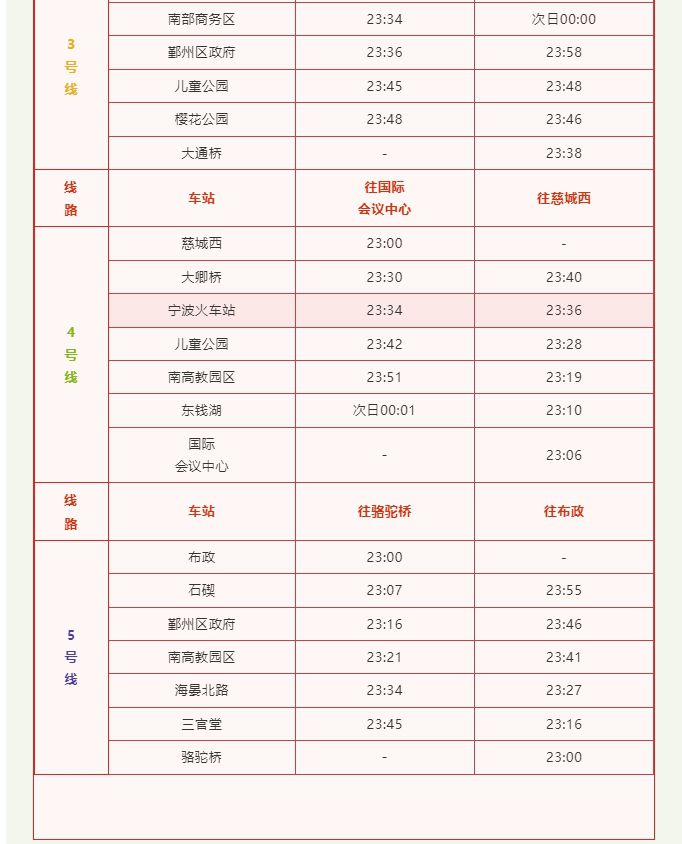 | 3号线 | 南部商务区 | 23:34 | 次日00:00 |
|---|---|---|---|
| | 鄞州区政府 | 23:36 | 23:58 |
| | 儿童公园 | 23:45 | 23:48 |
| | 樱花公园 | 23:48 | 23:46 |
| | 大通桥 | - | 23:38 |
| 线路 | 车站 | 往国际会议中心 | 往慈城西 |
| 4号线 | 慈城西 | 23:00 | - |
| | 大卿桥 | 23:30 | 23:40 |
| | 宁波火车站 | 23:34 | 23:36 |
| | 儿童公园 | 23:42 | 23:28 |
| | 南高教园区 | 23:51 | 23:19 |
| | 东钱湖 | 次日00:01 | 23:10 |
| | 国际会议中心 | - | 23:06 |
| 线路 | 车站 | 往骆驼桥 | 往布政 |
| 5号线 | 布政 | 23:00 | - |
| | 石碶 | 23:07 | 23:55 |
| | 鄞州区政府 | 23:16 | 23:46 |
| | 南高教园区 | 23:21 | 23:41 |
| | 海晏北路 | 23:34 | 23:27 |
| | 三官堂 | 23:45 | 23:16 |
| | 骆驼桥 | - | 23:00 |